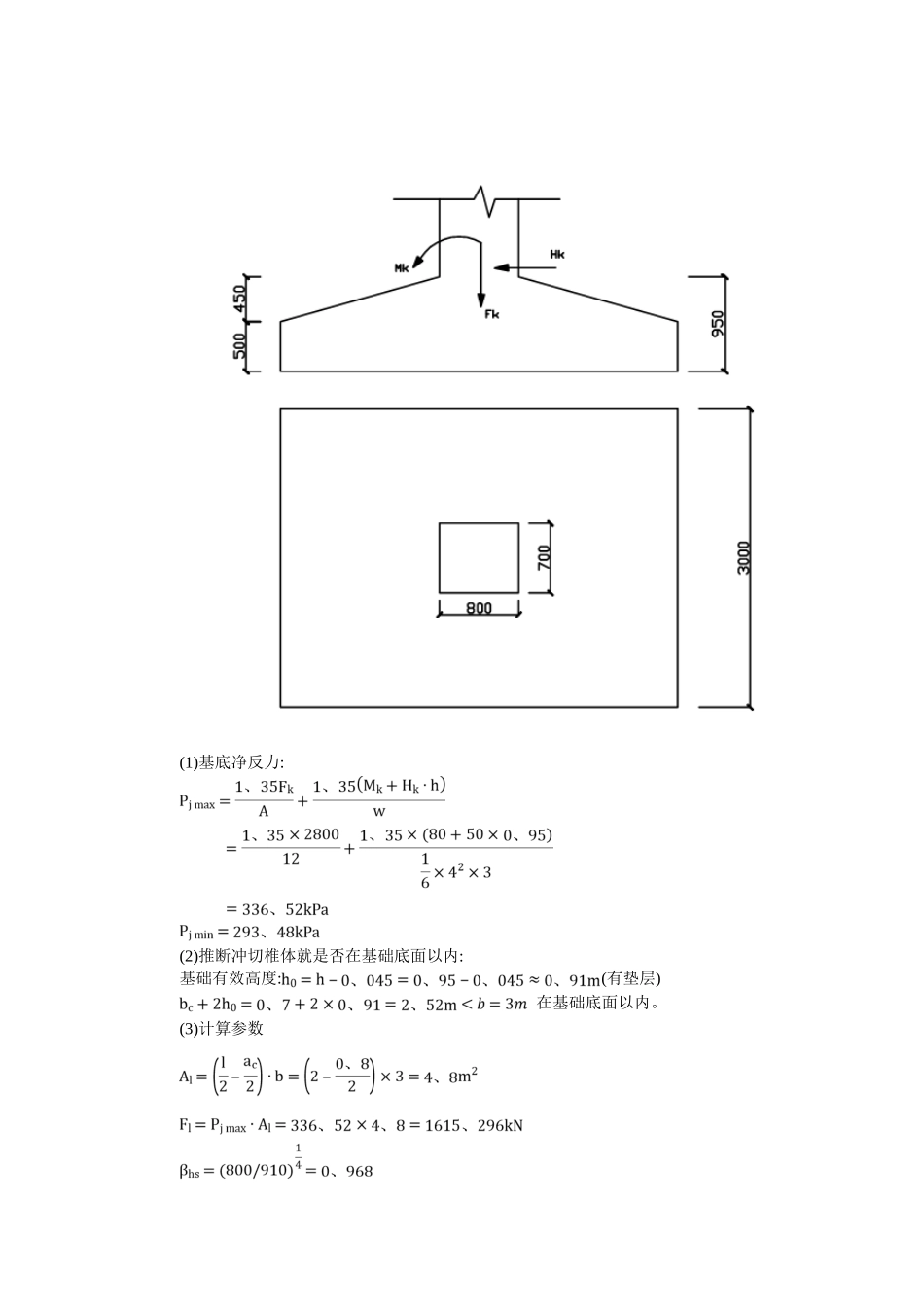 Mk

Hk

Fk

450

500

950

700

800

3000

(1)基底净反力:

$P_{j\,max} = \frac{1、35F_k}{A} + \frac{1、35(M_k + H_k \cdot h)}{w}$

$= \frac{1、35 \times 2800}{12} + \frac{1、35 \times (80 + 50 \times 0、95)}{\frac{1}{6} \times 4^2 \times 3}$

$= 336、52kPa$

$P_{j\,min} = 293、48kPa$

(2)推断冲切椎体就是否在基础底面以内:

基础有效高度:$h_0 = h - 0、045 = 0、95 - 0、045 \approx 0、91m$(有垫层)

$b_c + 2h_0 = 0、7 + 2 \times 0、91 = 2、52m < b = 3m$ 在基础底面以内。

(3)计算参数

$A_l = \left(\frac{l}{2} - \frac{a_c}{2}\right) \cdot b = \left(2 - \frac{0、8}{2}\right) \times 3 = 4、8m^2$

$F_l = P_{j\,max} \cdot A_l = 336、52 \times 4、8 = 1615、296kN$

$\beta_{hs} = (800/910)^{\frac{1}{4}} = 0、968$